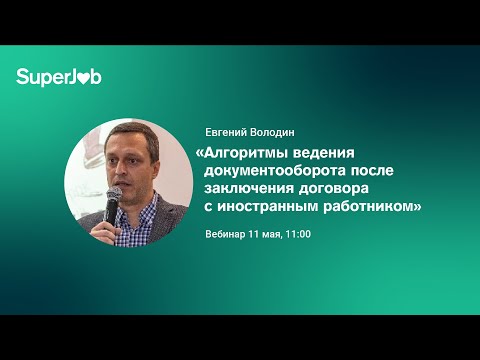 SuperJob

Евгений Володин

«Алгоритмы ведения документооборота после заключения договора с иностранным работником»

Вебинар 11 мая, 11:00